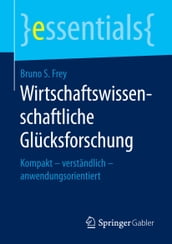 }essentials{

Bruno S. Frey

Wirtschaftswissenschaftliche Glücksforschung

Kompakt – verständlich – anwendungsorientiert

Springer Gabler